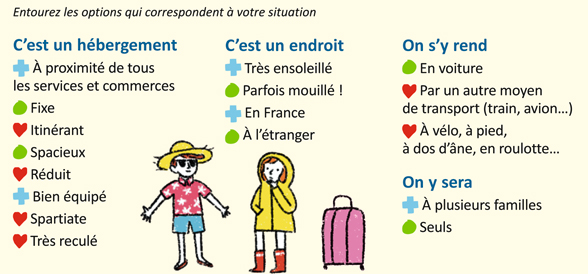 Entourez les options qui correspondent à votre situation

C'est un hébergement
À proximité de tous les services et commerces
Fixe
Itinérant
Spacieux
Réduit
Bien équipé
Spartiate
Très reculé

C'est un endroit
Très ensoleillé
Parfois mouillé !
En France
À l'étranger

On s'y rend
En voiture
Par un autre moyen de transport (train, avion…)
À vélo, à pied, à dos d'âne, en roulotte…

On y sera
À plusieurs familles
Seuls